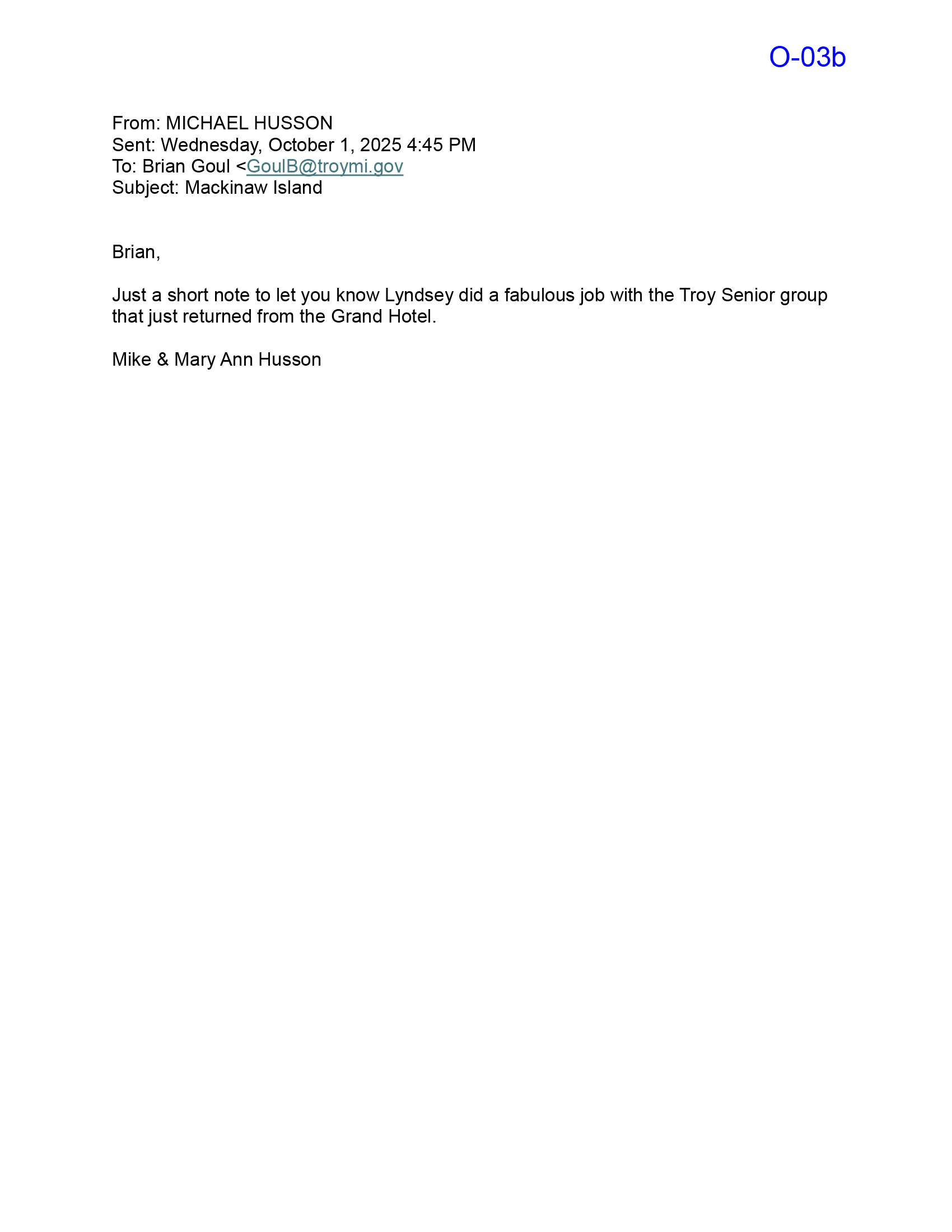 O-03b

From: MICHAEL HUSSON
Sent: Wednesday, October 1, 2025 4:45 PM
To: Brian Goul <GoulB@troymi.gov
Subject: Mackinaw Island

Brian,

Just a short note to let you know Lyndsey did a fabulous job with the Troy Senior group that just returned from the Grand Hotel.

Mike & Mary Ann Husson